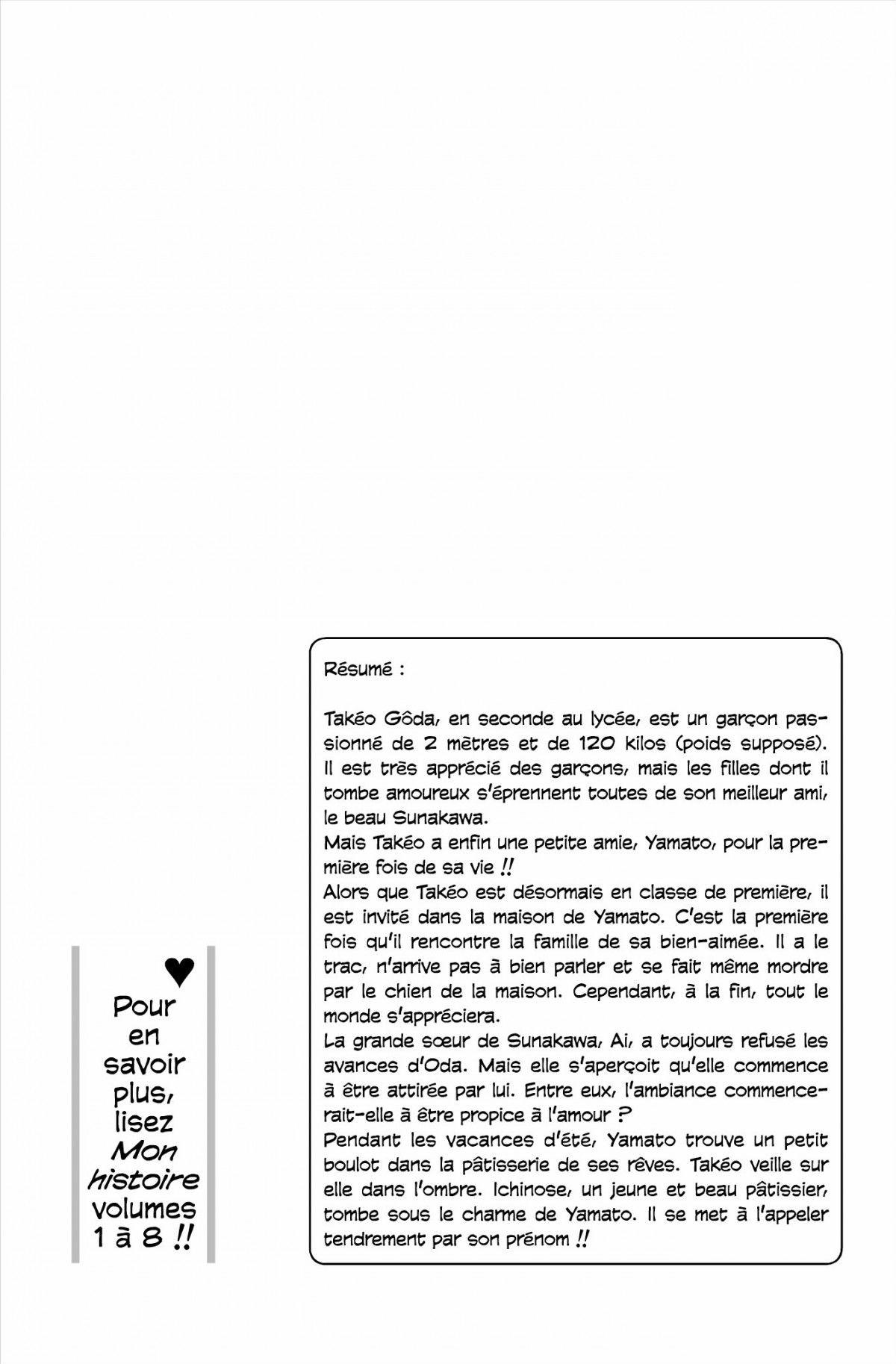 Résumé :

Takéo Gôda, en seconde au lycée, est un garçon passionné de 2 mètres et de 120 kilos (poids supposé). Il est très apprécié des garçons, mais les filles dont il tombe amoureux s'éprennent toutes de son meilleur ami, le beau Sunakawa.
Mais Takéo a enfin une petite amie, Yamato, pour la première fois de sa vie !!
Alors que Takéo est désormais en classe de première, il est invité dans la maison de Yamato. C'est la première fois qu'il rencontre la famille de sa bien-aimée. Il a le trac, n'arrive pas à bien parler et se fait même mordre par le chien de la maison. Cependant, à la fin, tout le monde s'appréciera.
La grande sœur de Sunakawa, Ai, a toujours refusé les avances d'Oda. Mais elle s'aperçoit qu'elle commence à être attirée par lui. Entre eux, l'ambiance commencerait-elle à être propice à l'amour ?
Pendant les vacances d'été, Yamato trouve un petit boulot dans la pâtisserie de ses rêves. Takéo veille sur elle dans l'ombre. Ichinose, un jeune et beau pâtissier, tombe sous le charme de Yamato. Il se met à l'appeler tendrement par son prénom !!

♥
Pour en savoir plus, lisez Mon histoire volumes 1 à 8 !!